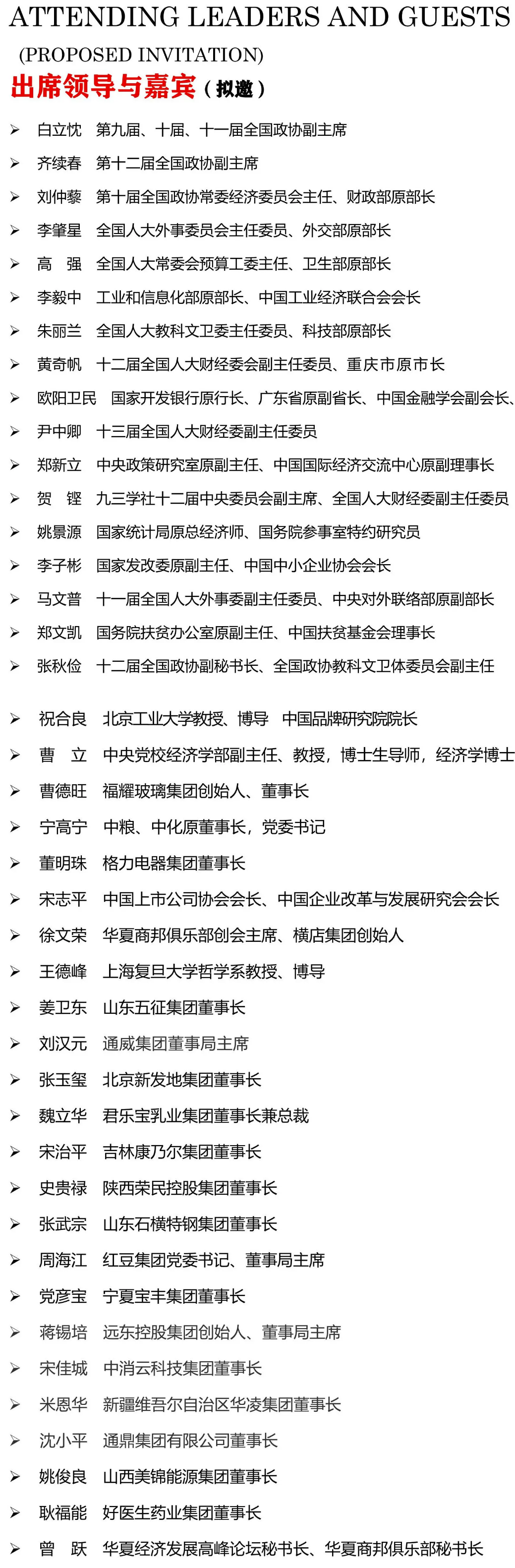 ATTENDING LEADERS AND GUESTS
(PROPOSED INVITATION)
出席领导与嘉宾（拟邀）

➢ 白立忱 第九届、十届、十一届全国政协副主席
➢ 齐续春 第十二届全国政协副主席
➢ 刘仲藜 第十届全国政协常委经济委员会主任、财政部原部长
➢ 李肇星 全国人大外事委员会主任委员、外交部原部长
➢ 高 强 全国人大常委会预算工委主任、卫生部原部长
➢ 李毅中 工业和信息化部原部长、中国工业经济联合会会长
➢ 朱丽兰 全国人大教科文卫委主任委员、科技部原部长
➢ 黄奇帆 十二届全国人大财经委会副主任委员、重庆市原市长
➢ 欧阳卫民 国家开发银行原行长、广东省原副省长、中国金融学会副会长、
➢ 尹中卿 十三届全国人大财经委副主任委员
➢ 郑新立 中央政策研究室原副主任、中国国际经济交流中心原副理事长
➢ 贺 铿 九三学社十二届中央委员会副主席、全国人大财经委副主任委员
➢ 姚景源 国家统计局原总经济师、国务院参事室特约研究员
➢ 李子彬 国家发改委原副主任、中国中小企业协会会长
➢ 马文普 十一届全国人大外事委副主任委员、中央对外联络部原副部长
➢ 郑文凯 国务院扶贫办公室原副主任、中国扶贫基金会理事长
➢ 张秋俭 十二届全国政协副秘书长、全国政协教科文卫体委员会副主任

➢ 祝合良 北京工业大学教授、博导 中国品牌研究院院长
➢ 曹 立 中央党校经济学部副主任、教授，博士生导师，经济学博士
➢ 曹德旺 福耀玻璃集团创始人、董事长
➢ 宁高宁 中粮、中化原董事长，党委书记
➢ 董明珠 格力电器集团董事长
➢ 宋志平 中国上市公司协会会长、中国企业改革与发展研究会会长
➢ 徐文荣 华夏商邦俱乐部创会主席、横店集团创始人
➢ 王德峰 上海复旦大学哲学系教授、博导
➢ 姜卫东 山东五征集团董事长
➢ 刘汉元 通威集团董事局主席
➢ 张玉玺 北京新发地集团董事长
➢ 魏立华 君乐宝乳业集团董事长兼总裁
➢ 宋治平 吉林康乃尔集团董事长
➢ 史贵禄 陕西荣民控股集团董事长
➢ 张武宗 山东石横特钢集团董事长
➢ 周海江 红豆集团党委书记、董事局主席
➢ 党彦宝 宁夏宝丰集团董事长
➢ 蒋锡培 远东控股集团创始人、董事局主席
➢ 宋佳城 中消云科技集团董事长
➢ 米恩华 新疆维吾尔自治区华凌集团董事长
➢ 沈小平 通鼎集团有限公司董事长
➢ 姚俊良 山西美锦能源集团董事长
➢ 耿福能 好医生药业集团董事长
➢ 曾 跃 华夏经济发展高峰论坛秘书长、华夏商邦俱乐部秘书长